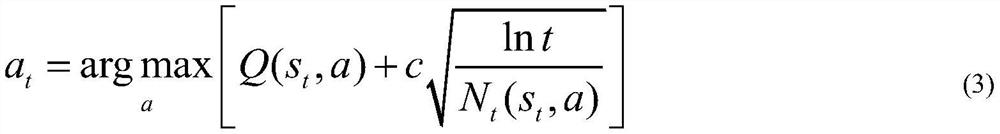 $a_t = \arg\max_a \left[ Q(s_t, a) + c\sqrt{\frac{\ln t}{N_t(s_t, a)}} \right]$ (3)